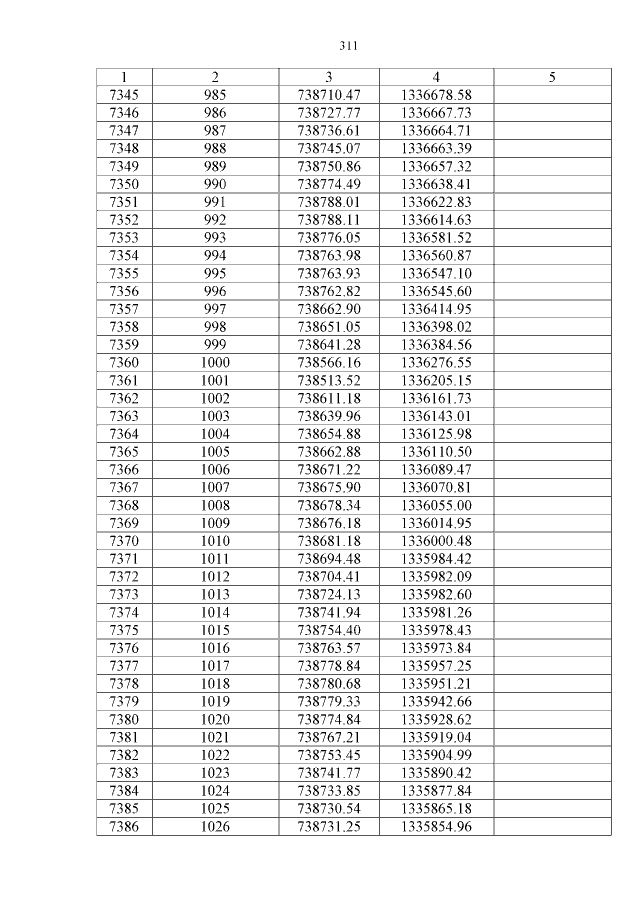 311

| 1 | 2 | 3 | 4 | 5 |
|---|---|---|---|---|
| 7345 | 985 | 738710.47 | 1336678.58 | |
| 7346 | 986 | 738727.77 | 1336667.73 | |
| 7347 | 987 | 738736.61 | 1336664.71 | |
| 7348 | 988 | 738745.07 | 1336663.39 | |
| 7349 | 989 | 738750.86 | 1336657.32 | |
| 7350 | 990 | 738774.49 | 1336638.41 | |
| 7351 | 991 | 738788.01 | 1336622.83 | |
| 7352 | 992 | 738788.11 | 1336614.63 | |
| 7353 | 993 | 738776.05 | 1336581.52 | |
| 7354 | 994 | 738763.98 | 1336560.87 | |
| 7355 | 995 | 738763.93 | 1336547.10 | |
| 7356 | 996 | 738762.82 | 1336545.60 | |
| 7357 | 997 | 738662.90 | 1336414.95 | |
| 7358 | 998 | 738651.05 | 1336398.02 | |
| 7359 | 999 | 738641.28 | 1336384.56 | |
| 7360 | 1000 | 738566.16 | 1336276.55 | |
| 7361 | 1001 | 738513.52 | 1336205.15 | |
| 7362 | 1002 | 738611.18 | 1336161.73 | |
| 7363 | 1003 | 738639.96 | 1336143.01 | |
| 7364 | 1004 | 738654.88 | 1336125.98 | |
| 7365 | 1005 | 738662.88 | 1336110.50 | |
| 7366 | 1006 | 738671.22 | 1336089.47 | |
| 7367 | 1007 | 738675.90 | 1336070.81 | |
| 7368 | 1008 | 738678.34 | 1336055.00 | |
| 7369 | 1009 | 738676.18 | 1336014.95 | |
| 7370 | 1010 | 738681.18 | 1336000.48 | |
| 7371 | 1011 | 738694.48 | 1335984.42 | |
| 7372 | 1012 | 738704.41 | 1335982.09 | |
| 7373 | 1013 | 738724.13 | 1335982.60 | |
| 7374 | 1014 | 738741.94 | 1335981.26 | |
| 7375 | 1015 | 738754.40 | 1335978.43 | |
| 7376 | 1016 | 738763.57 | 1335973.84 | |
| 7377 | 1017 | 738778.84 | 1335957.25 | |
| 7378 | 1018 | 738780.68 | 1335951.21 | |
| 7379 | 1019 | 738779.33 | 1335942.66 | |
| 7380 | 1020 | 738774.84 | 1335928.62 | |
| 7381 | 1021 | 738767.21 | 1335919.04 | |
| 7382 | 1022 | 738753.45 | 1335904.99 | |
| 7383 | 1023 | 738741.77 | 1335890.42 | |
| 7384 | 1024 | 738733.85 | 1335877.84 | |
| 7385 | 1025 | 738730.54 | 1335865.18 | |
| 7386 | 1026 | 738731.25 | 1335854.96 | |